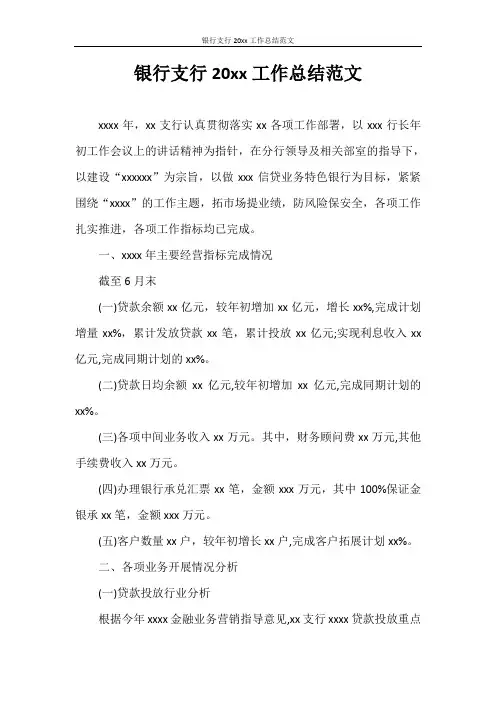 银行支行 20xx 工作总结范文

银行支行 20xx 工作总结范文

xxxx 年，xx 支行认真贯彻落实 xx 各项工作部署，以 xxx 行长年初工作会议上的讲话精神为指针，在分行领导及相关部室的指导下，以建设“xxxxxx”为宗旨，以做 xxx 信贷业务特色银行为目标，紧紧围绕“xxxx”的工作主题，拓市场提业绩，防风险保安全，各项工作扎实推进，各项工作指标均已完成。

一、xxxx 年主要经营指标完成情况

截至 6 月末

(一)贷款余额 xx 亿元，较年初增加 xx 亿元，增长 xx%,完成计划增量 xx%，累计发放贷款 xx 笔，累计投放 xx 亿元;实现利息收入 xx 亿元,完成同期计划的 xx%。

(二)贷款日均余额 xx 亿元,较年初增加 xx 亿元,完成同期计划的 xx%。

(三)各项中间业务收入 xx 万元。其中，财务顾问费 xx 万元,其他手续费收入 xx 万元。

(四)办理银行承兑汇票 xx 笔，金额 xxx 万元，其中 100%保证金银承 xx 笔，金额 xxx 万元。

(五)客户数量 xx 户，较年初增长 xx 户,完成客户拓展计划 xx%。

二、各项业务开展情况分析

(一)贷款投放行业分析

根据今年 xxxx 金融业务营销指导意见,xx 支行 xxxx 贷款投放重点